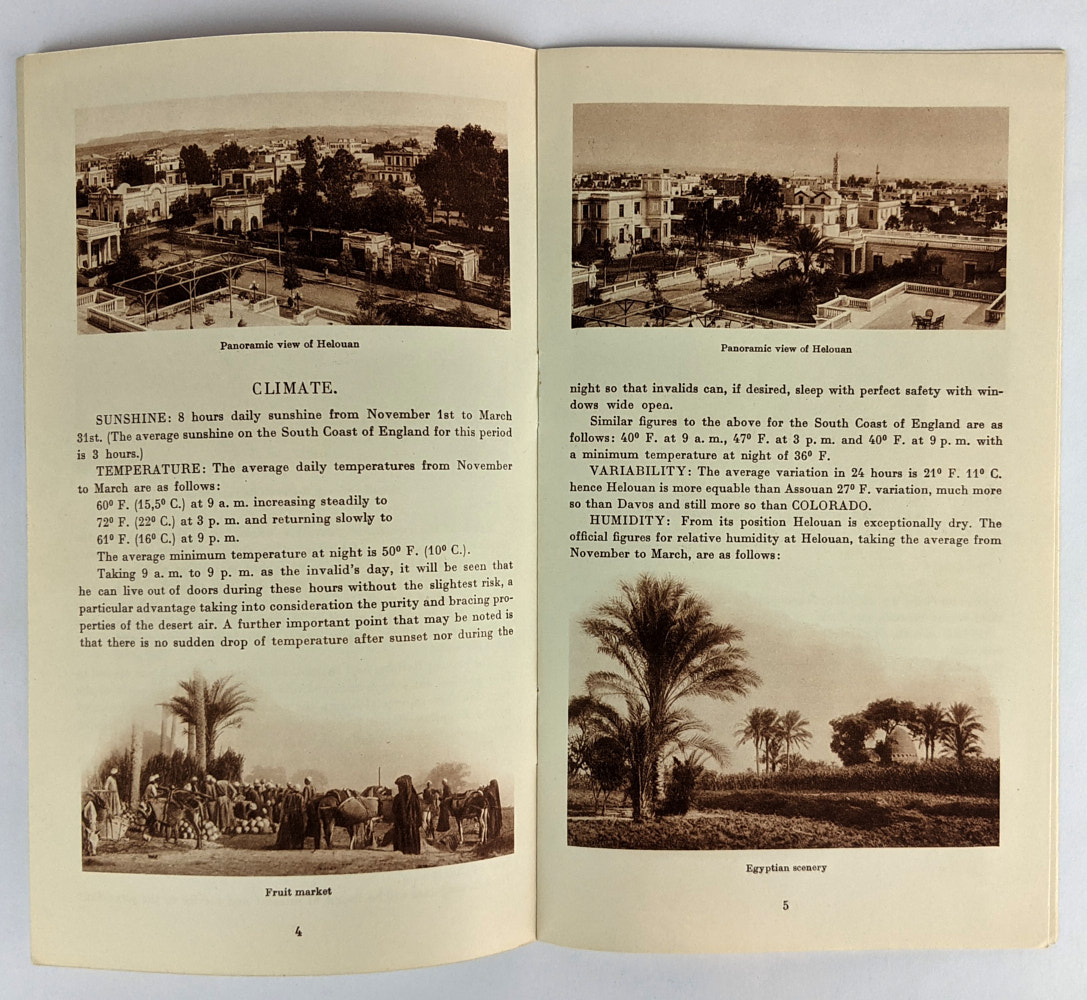 Panoramic view of Helouan

CLIMATE.

SUNSHINE: 8 hours daily sunshine from November 1st to March 31st. (The average sunshine on the South Coast of England for this period is 3 hours.)

TEMPERATURE: The average daily temperatures from November to March are as follows:

60° F. (15,5° C.) at 9 a. m. increasing steadily to

72° F. (22° C.) at 3 p. m. and returning slowly to

61° F. (16° C.) at 9 p. m.

The average minimum temperature at night is 50° F. (10° C.).

Taking 9 a. m. to 9 p. m. as the invalid's day, it will be seen that he can live out of doors during these hours without the slightest risk, a particular advantage taking into consideration the purity and bracing properties of the desert air. A further important point that may be noted is that there is no sudden drop of temperature after sunset nor during the

Fruit market

4

Panoramic view of Helouan

night so that invalids can, if desired, sleep with perfect safety with windows wide open.

Similar figures to the above for the South Coast of England are as follows: 40° F. at 9 a. m., 47° F. at 3 p. m. and 40° F. at 9 p. m. with a minimum temperature at night of 36° F.

VARIABILITY: The average variation in 24 hours is 21° F. 11° C. hence Helouan is more equable than Assouan 27° F. variation, much more so than Davos and still more so than COLORADO.

HUMIDITY: From its position Helouan is exceptionally dry. The official figures for relative humidity at Helouan, taking the average from November to March, are as follows:

Egyptian scenery

5